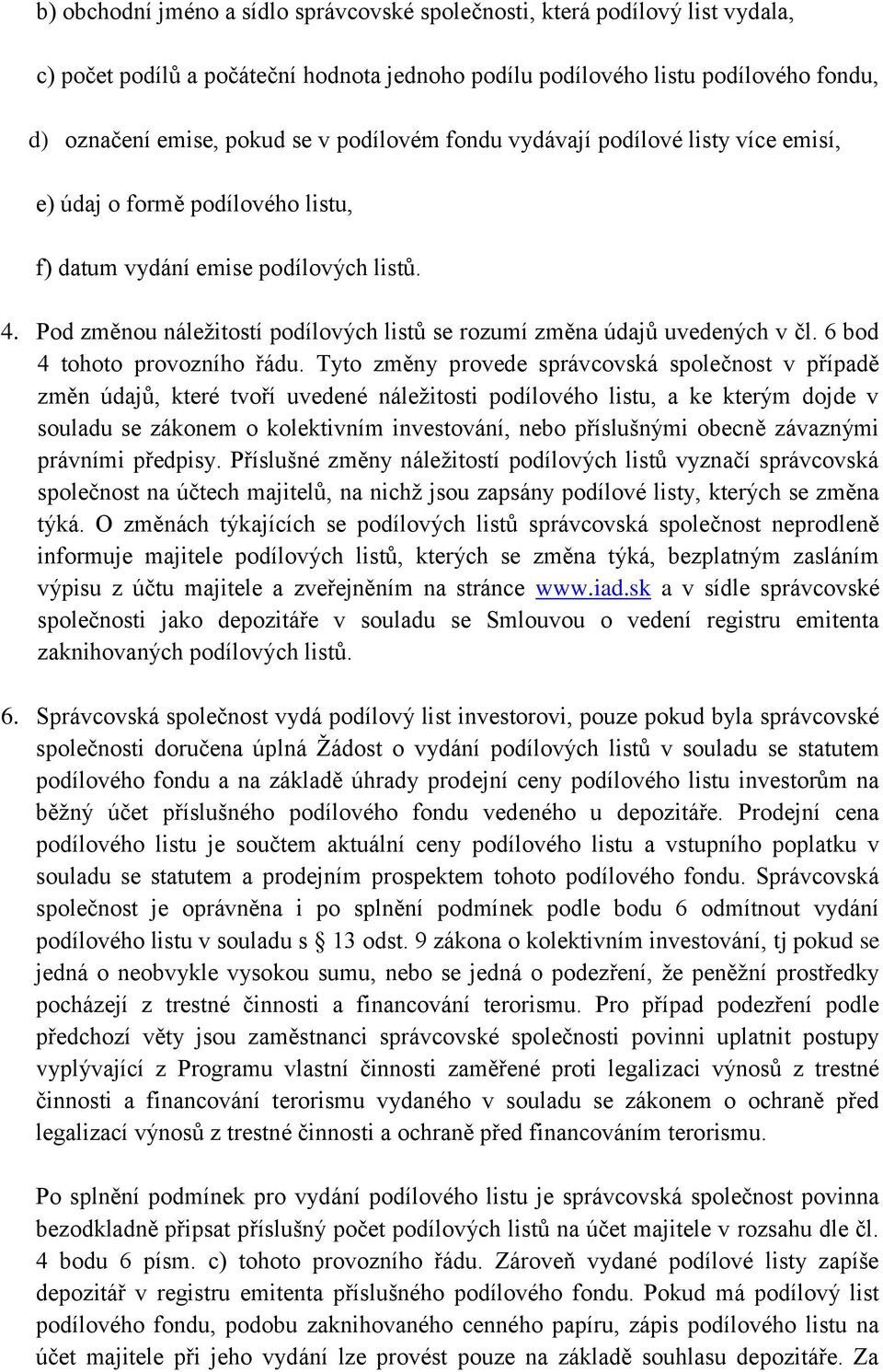 b) obchodní jméno a sídlo správcovské společnosti, která podílový list vydala,

c) počet podílů a počáteční hodnota jednoho podílu podílového listu podílového fondu,

d) označení emise, pokud se v podílovém fondu vydávají podílové listy více emisí,

e) údaj o formě podílového listu,

f) datum vydání emise podílových listů.

4. Pod změnou náležitostí podílových listů se rozumí změna údajů uvedených v čl. 6 bod 4 tohoto provozního řádu. Tyto změny provede správcovská společnost v případě změn údajů, které tvoří uvedené náležitosti podílového listu, a ke kterým dojde v souladu se zákonem o kolektivním investování, nebo příslušnými obecně závaznými právními předpisy. Příslušné změny náležitostí podílových listů vyznačí správcovská společnost na účtech majitelů, na nichž jsou zapsány podílové listy, kterých se změna týká. O změnách týkajících se podílových listů správcovská společnost neprodleně informuje majitele podílových listů, kterých se změna týká, bezplatným zasláním výpisu z účtu majitele a zveřejněním na stránce www.iad.sk a v sídle správcovské společnosti jako depozitáře v souladu se Smlouvou o vedení registru emitenta zaknihovaných podílových listů.

6. Správcovská společnost vydá podílový list investorovi, pouze pokud byla správcovské společnosti doručena úplná Žádost o vydání podílových listů v souladu se statutem podílového fondu a na základě úhrady prodejní ceny podílového listu investorům na běžný účet příslušného podílového fondu vedeného u depozitáře. Prodejní cena podílového listu je součtem aktuální ceny podílového listu a vstupního poplatku v souladu se statutem a prodejním prospektem tohoto podílového fondu. Správcovská společnost je oprávněna i po splnění podmínek podle bodu 6 odmítnout vydání podílového listu v souladu s § 13 odst. 9 zákona o kolektivním investování, tj pokud se jedná o neobvykle vysokou sumu, nebo se jedná o podezření, že peněžní prostředky pocházejí z trestné činnosti a financování terorismu. Pro případ podezření podle předchozí věty jsou zaměstnanci správcovské společnosti povinni uplatnit postupy vyplývající z Programu vlastní činnosti zaměřené proti legalizaci výnosů z trestné činnosti a financování terorismu vydaného v souladu se zákonem o ochraně před legalizací výnosů z trestné činnosti a ochraně před financováním terorismu.

Po splnění podmínek pro vydání podílového listu je správcovská společnost povinna bezodkladně připsat příslušný počet podílových listů na účet majitele v rozsahu dle čl. 4 bodu 6 písm. c) tohoto provozního řádu. Zároveň vydané podílové listy zapíše depozitář v registru emitenta příslušného podílového fondu. Pokud má podílový list podílového fondu, podobu zaknihovaného cenného papíru, zápis podílového listu na účet majitele při jeho vydání lze provést pouze na základě souhlasu depozitáře. Za